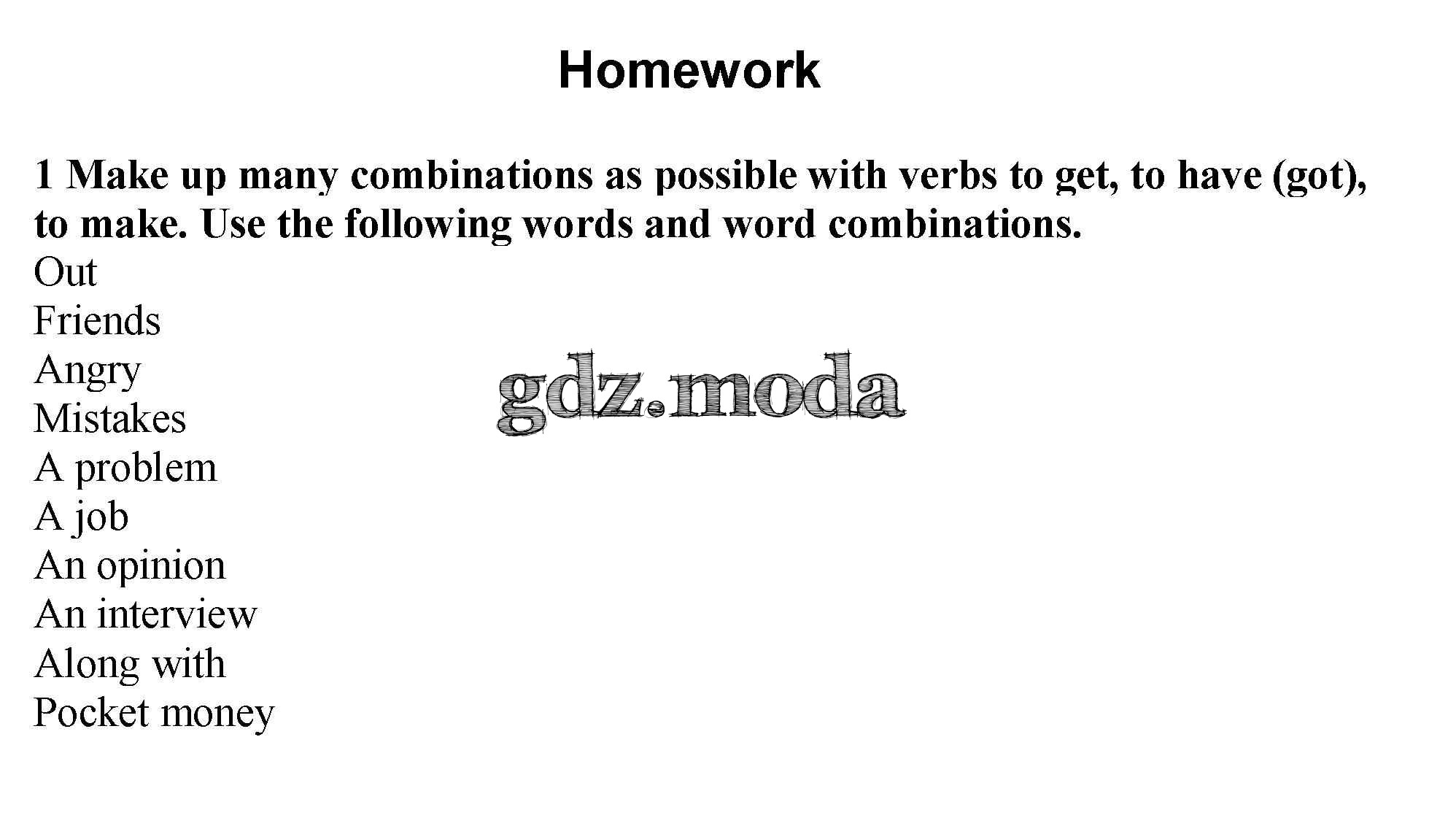 Homework

1 Make up many combinations as possible with verbs to get, to have (got), to make. Use the following words and word combinations.

Out
Friends
Angry
Mistakes
A problem
A job
An opinion
An interview
Along with
Pocket money

gdz.moda